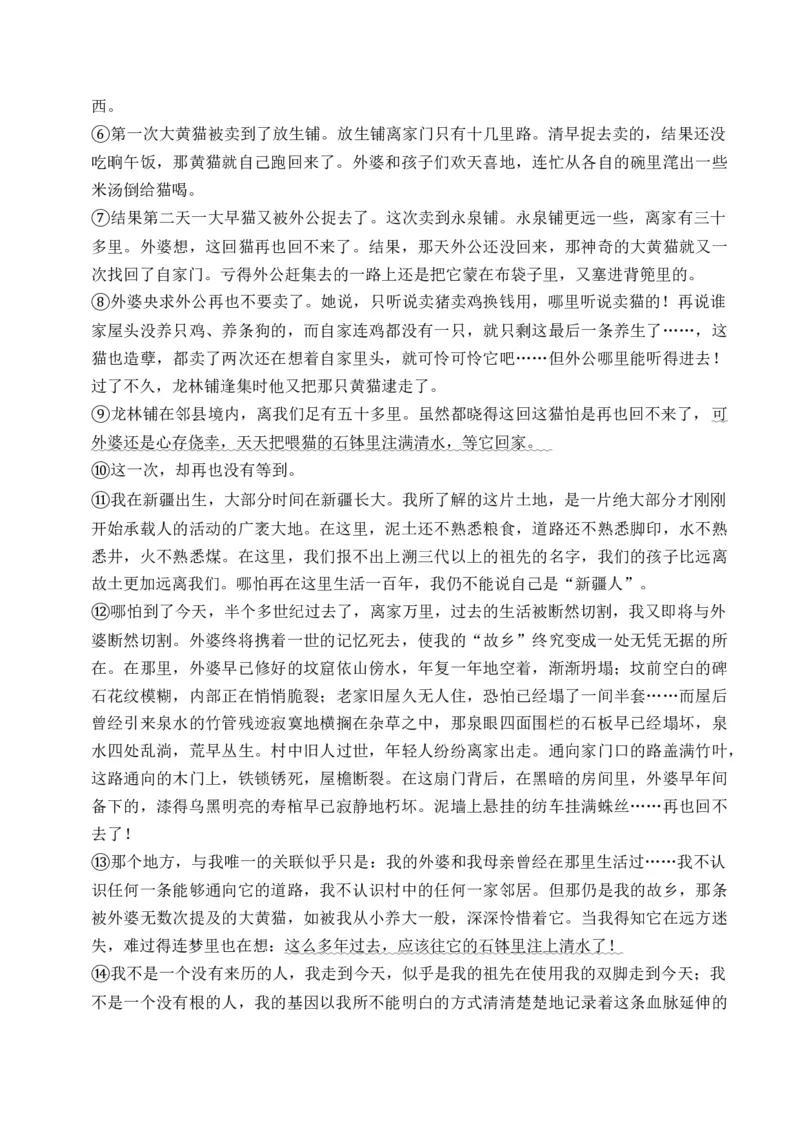 西。

⑥第一次大黄猫被卖到了放生铺。放生铺离家门只有十几里路。清早捉去卖的，结果还没吃晌午饭，那黄猫就自己跑回来了。外婆和孩子们欢天喜地，连忙从各自的碗里滗出一些米汤倒给猫喝。

⑦结果第二天一大早猫又被外公捉去了。这次卖到永泉铺。永泉铺更远一些，离家有三十多里。外婆想，这回猫再也回不来了。结果，那天外公还没回来，那神奇的大黄猫就又一次找回了自家门。亏得外公赶集去的一路上还是把它蒙在布袋子里，又塞进背篼里的。

⑧外婆央求外公再也不要卖了。她说，只听说卖猪卖鸡换钱用，哪里听说卖猫的！再说谁家屋头没养只鸡、养条狗的，而自家连鸡都没有一只，就只剩这最后一条养生了……，这猫也造孽，都卖了两次还在想着自家里头，就可怜可怜它吧……但外公哪里能听得进去！过了不久，龙林铺逢集时他又把那只黄猫逮走了。

⑨龙林铺在邻县境内，离我们足有五十多里。虽然都晓得这回这猫怕是再也回不来了，可外婆还是心存侥幸，天天把喂猫的石钵里注满清水，等它回家。

⑩这一次，却再也没有等到。

⑪我在新疆出生，大部分时间在新疆长大。我所了解的这片土地，是一片绝大部分才刚刚开始承载人的活动的广袤大地。在这里，泥土还不熟悉粮食，道路还不熟悉脚印，水不熟悉井，火不熟悉煤。在这里，我们报不出上溯三代以上的祖先的名字，我们的孩子比远离故土更加远离我们。哪怕再在这里生活一百年，我仍不能说自己是“新疆人”。

⑫哪怕到了今天，半个多世纪过去了，离家万里，过去的生活被断然切割，我又即将与外婆断然切割。外婆终将携着一世的记忆死去，使我的“故乡”终究变成一处无凭无据的所在。在那里，外婆早已修好的坟窟依山傍水，年复一年地空着，渐渐坍塌；坟前空白的碑石花纹模糊，内部正在悄悄脆裂；老家旧屋久无人住，恐怕已经塌了一间半套……而屋后曾经引来泉水的竹管残迹寂寞地横搁在杂草之中，那泉眼四面围栏的石板早已经塌坏，泉水四处乱淌，荒草丛生。村中旧人过世，年轻人纷纷离家出走。通向家门口的路盖满竹叶，这路通向的木门上，铁锁锈死，屋檐断裂。在这扇门背后，在黑暗的房间里，外婆早年间备下的，漆得乌黑明亮的寿棺早已寂静地朽坏。泥墙上悬挂的纺车挂满蛛丝……再也回不去了！

⑬那个地方，与我唯一的关联似乎只是：我的外婆和我母亲曾经在那里生活过……我不认识任何一条能够通向它的道路，我不认识村中的任何一家邻居。但那仍是我的故乡，那条被外婆无数次提及的大黄猫，如被我从小养大一般，深深怜惜着它。当我得知它在远方迷失，难过得连梦里也在想：这么多年过去，应该往它的石钵里注上清水了！

⑭我不是一个没有来历的人，我走到今天，似乎是我的祖先在使用我的双脚走到今天；我不是一个没有根的人，我的基因以我所不能明白的方式清清楚楚地记录着这条血脉延伸的